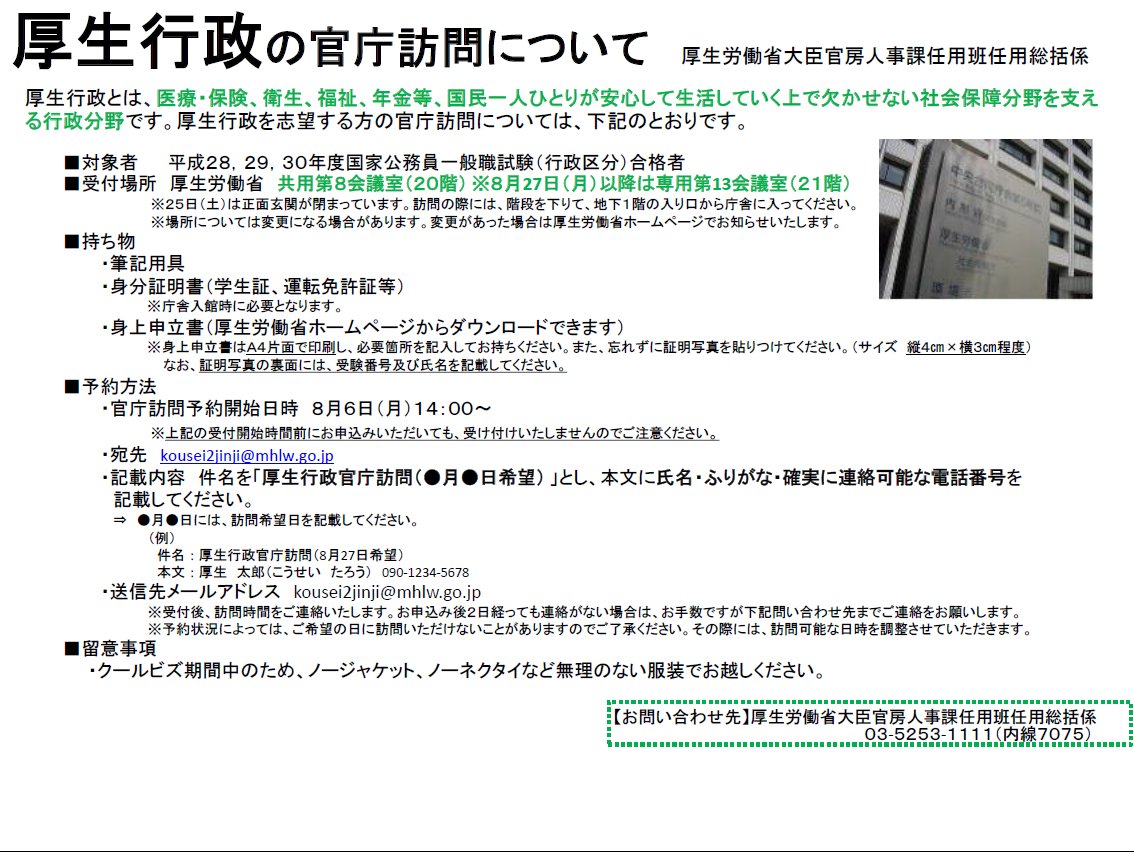 厚生行政の官庁訪問について　厚生労働省大臣官房人事課任用班任用総括係

厚生行政とは、医療・保険、衛生、福祉、年金等、国民一人ひとりが安心して生活していく上で欠かせない社会保障分野を支える行政分野です。厚生行政を志望する方の官庁訪問については、下記のとおりです。

■対象者　平成28，29，30年度国家公務員一般職試験（行政区分）合格者
■受付場所　厚生労働省　共用第8会議室（20階）※8月27日（月）以降は専用第13会議室（21階）
※25日（土）は正面玄関が閉まっています。訪問の際には、階段を下りて、地下1階の入り口から庁舎に入ってください。
※場所については変更になる場合があります。変更があった場合は厚生労働省ホームページでお知らせいたします。
■持ち物
・筆記用具
・身分証明書（学生証、運転免許証等）
※庁舎入館時に必要となります。
・身上申立書（厚生労働省ホームページからダウンロードできます）
※身上申立書はA4片面で印刷し、必要箇所を記入してお持ちください。また、忘れずに証明写真を貼りつけてください。（サイズ　縦4cm×横3cm程度）
なお、証明写真の裏面には、受験番号及び氏名を記載してください。
■予約方法
・官庁訪問予約開始日時　8月6日（月）14：00～
※上記の受付開始時間前にお申込みいただいても、受け付けいたしませんのでご注意ください。
・宛先　kousei2jinji@mhlw.go.jp
・記載内容　件名を「厚生行政官庁訪問（●月●日希望）」とし、本文に氏名・ふりがな・確実に連絡可能な電話番号を記載してください。
⇒　●月●日には、訪問希望日を記載してください。
（例）
件名：厚生行政官庁訪問（8月27日希望）
本文：厚生　太郎（こうせい　たろう）　090-1234-5678
・送信先メールアドレス　kousei2jinji@mhlw.go.jp
※受付後、訪問時間をご連絡いたします。お申込み後2日経っても連絡がない場合は、お手数ですが下記問い合わせ先までご連絡をお願いします。
※予約状況によっては、ご希望の日に訪問いただけないことがありますのでご了承ください。その際には、訪問可能な日時を調整させていただきます。
■留意事項
・クールビズ期間中のため、ノージャケット、ノーネクタイなど無理のない服装でお越しください。

【お問い合わせ先】厚生労働省大臣官房人事課任用班任用総括係
03-5253-1111（内線7075）